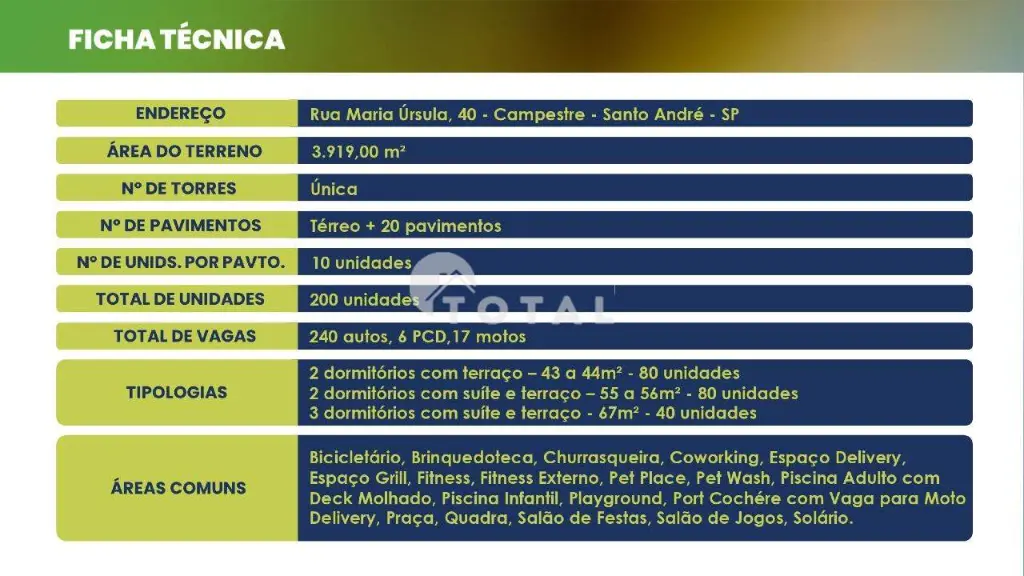 FICHA TÉCNICA

ENDEREÇO
Rua Maria Úrsula, 40 - Campestre - Santo André - SP

ÁREA DO TERRENO
3.919,00 m²

Nº DE TORRES
Única

Nº DE PAVIMENTOS
Térreo + 20 pavimentos

Nº DE UNIDS. POR PAVTO.
10 unidades

TOTAL DE UNIDADES
200 unidades

TOTAL DE VAGAS
240 autos, 6 PCD,17 motos

TIPOLOGIAS
2 dormitórios com terraço – 43 a 44m² - 80 unidades
2 dormitórios com suíte e terraço – 55 a 56m² - 80 unidades
3 dormitórios com suíte e terraço - 67m² - 40 unidades

ÁREAS COMUNS
Bicicletário, Brinquedoteca, Churrasqueira, Coworking, Espaço Delivery, Espaço Grill, Fitness, Fitness Externo, Pet Place, Pet Wash, Piscina Adulto com Deck Molhado, Piscina Infantil, Playground, Port Cochére com Vaga para Moto Delivery, Praça, Quadra, Salão de Festas, Salão de Jogos, Solário.

TOTAL